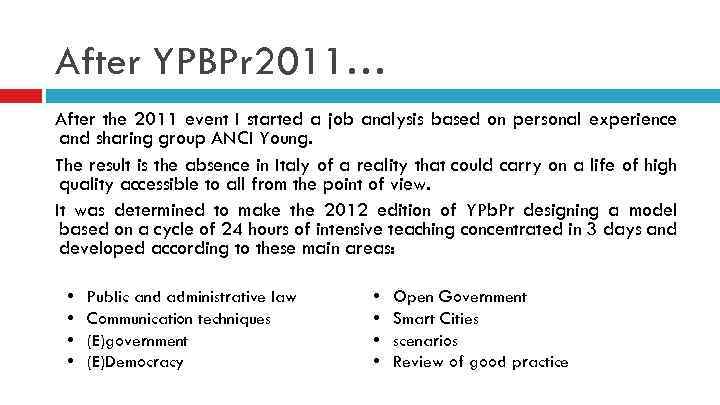 After YPBPr2011…

After the 2011 event I started a job analysis based on personal experience and sharing group ANCI Young.

The result is the absence in Italy of a reality that could carry on a life of high quality accessible to all from the point of view.

It was determined to make the 2012 edition of YPbPr designing a model based on a cycle of 24 hours of intensive teaching concentrated in 3 days and developed according to these main areas:

• Public and administrative law
• Communication techniques
• (E)government
• (E)Democracy

• Open Government
• Smart Cities
• scenarios
• Review of good practice